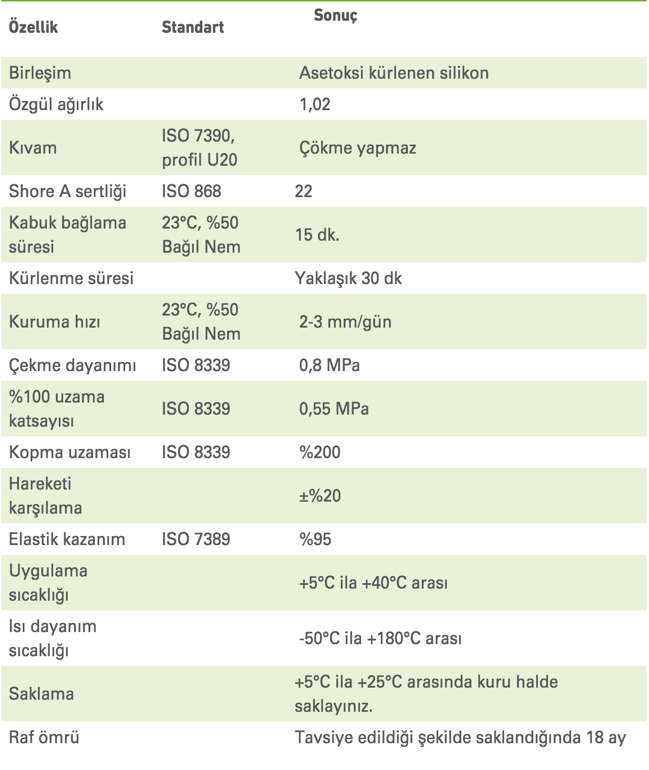 | Özellik | Standart | Sonuç |
|---|---|---|
| Birleşim | | Asetoksi kürlenen silikon |
| Özgül ağırlık | | 1,02 |
| Kıvam | ISO 7390, profil U20 | Çökme yapmaz |
| Shore A sertliği | ISO 868 | 22 |
| Kabuk bağlama süresi | 23°C, %50 Bağıl Nem | 15 dk. |
| Kürlenme süresi | | Yaklaşık 30 dk |
| Kuruma hızı | 23°C, %50 Bağıl Nem | 2-3 mm/gün |
| Çekme dayanımı | ISO 8339 | 0,8 MPa |
| %100 uzama katsayısı | ISO 8339 | 0,55 MPa |
| Kopma uzaması | ISO 8339 | %200 |
| Hareketi karşılama | | ±%20 |
| Elastik kazanım | ISO 7389 | %95 |
| Uygulama sıcaklığı | | +5°C ila +40°C arası |
| Isı dayanım sıcaklığı | | -50°C ila +180°C arası |
| Saklama | | +5°C ila +25°C arasında kuru halde saklayınız. |
| Raf ömrü | | Tavsiye edildiği şekilde saklandığında 18 ay |